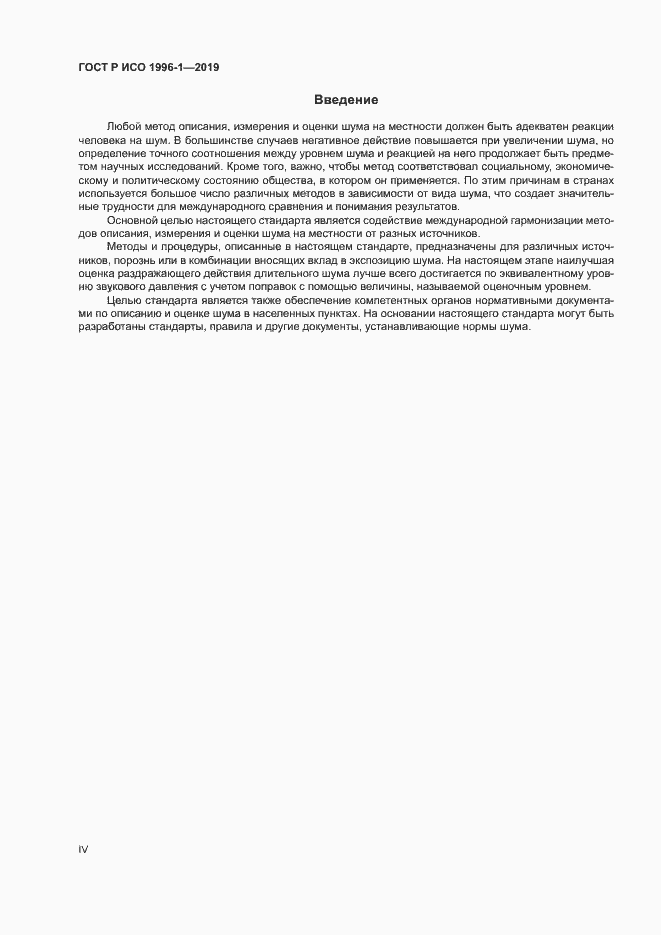 ГОСТ Р ИСО 1996-1—2019

Введение

Любой метод описания, измерения и оценки шума на местности должен быть адекватен реакции человека на шум. В большинстве случаев негативное действие повышается при увеличении шума, но определение точного соотношения между уровнем шума и реакцией на него продолжает быть предметом научных исследований. Кроме того, важно, чтобы метод соответствовал социальному, экономическому и политическому состоянию общества, в котором он применяется. По этим причинам в странах используется большое число различных методов в зависимости от вида шума, что создает значительные трудности для международного сравнения и понимания результатов.

Основной целью настоящего стандарта является содействие международной гармонизации методов описания, измерения и оценки шума на местности от разных источников.

Методы и процедуры, описанные в настоящем стандарте, предназначены для различных источников, порознь или в комбинации вносящих вклад в экспозицию шума. На настоящем этапе наилучшая оценка раздражающего действия длительного шума лучше всего достигается по эквивалентному уровню звукового давления с учетом поправок с помощью величины, называемой оценочным уровнем.

Целью стандарта является также обеспечение компетентных органов нормативными документами по описанию и оценке шума в населенных пунктах. На основании настоящего стандарта могут быть разработаны стандарты, правила и другие документы, устанавливающие нормы шума.

IV